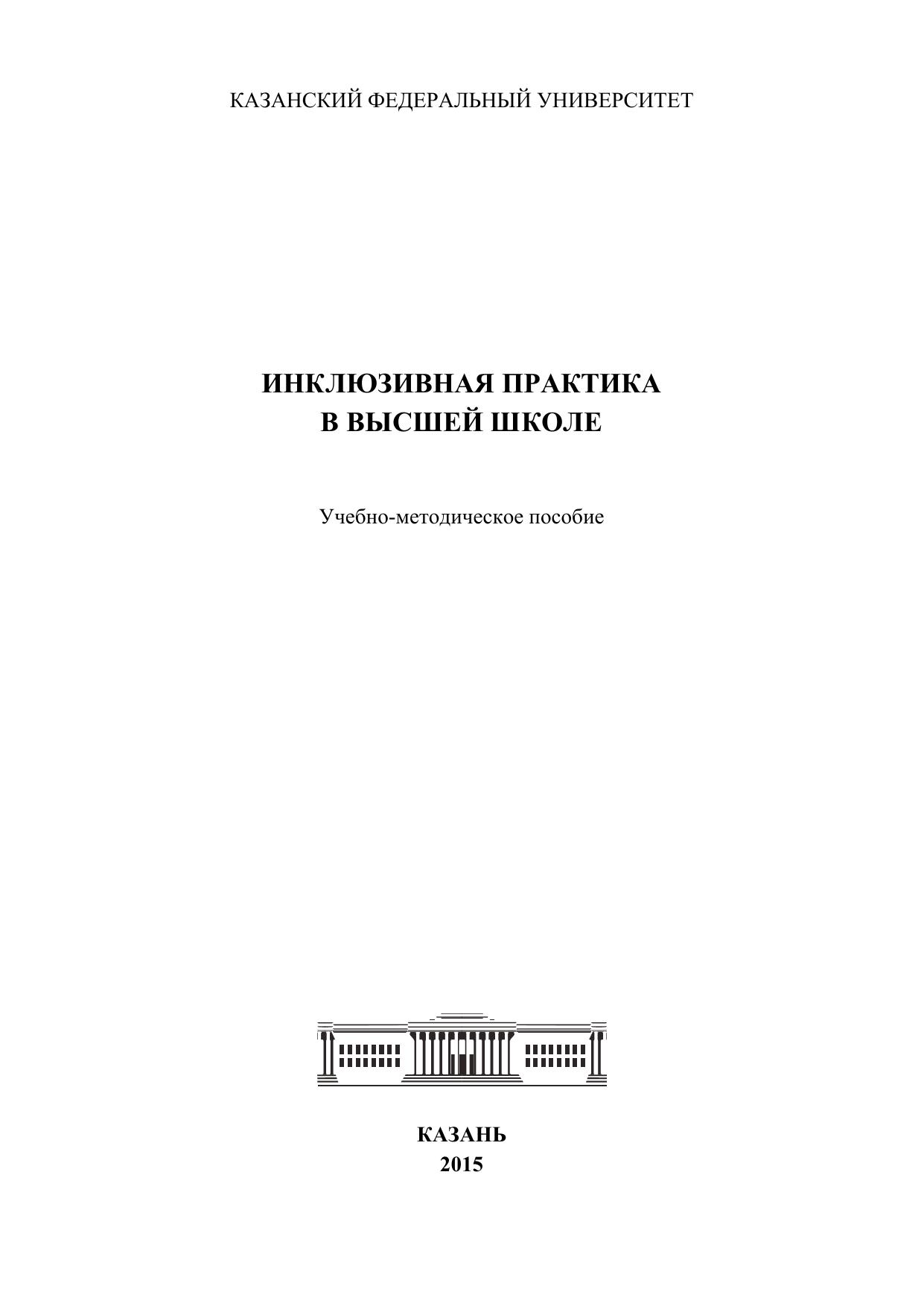 КАЗАНСКИЙ ФЕДЕРАЛЬНЫЙ УНИВЕРСИТЕТ

ИНКЛЮЗИВНАЯ ПРАКТИКА
В ВЫСШЕЙ ШКОЛЕ

Учебно-методическое пособие

КАЗАНЬ
2015